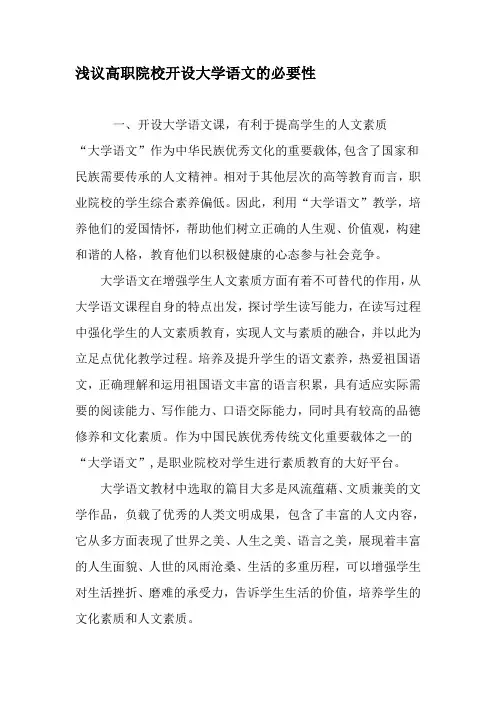 浅议高职院校开设大学语文的必要性

一、开设大学语文课，有利于提高学生的人文素质

“大学语文”作为中华民族优秀文化的重要载体,包含了国家和民族需要传承的人文精神。相对于其他层次的高等教育而言，职业院校的学生综合素养偏低。因此，利用“大学语文”教学，培养他们的爱国情怀，帮助他们树立正确的人生观、价值观，构建和谐的人格，教育他们以积极健康的心态参与社会竞争。

大学语文在增强学生人文素质方面有着不可替代的作用，从大学语文课程自身的特点出发，探讨学生读写能力，在读写过程中强化学生的人文素质教育，实现人文与素质的融合，并以此为立足点优化教学过程。培养及提升学生的语文素养，热爱祖国语文，正确理解和运用祖国语文丰富的语言积累，具有适应实际需要的阅读能力、写作能力、口语交际能力，同时具有较高的品德修养和文化素质。作为中国民族优秀传统文化重要载体之一的“大学语文”,是职业院校对学生进行素质教育的大好平台。

大学语文教材中选取的篇目大多是风流蕴藉、文质兼美的文学作品，负载了优秀的人类文明成果，包含了丰富的人文内容，它从多方面表现了世界之美、人生之美、语言之美，展现着丰富的人生面貌、人世的风雨沧桑、生活的多重历程，可以增强学生对生活挫折、磨难的承受力，告诉学生生活的价值，培养学生的文化素质和人文素质。